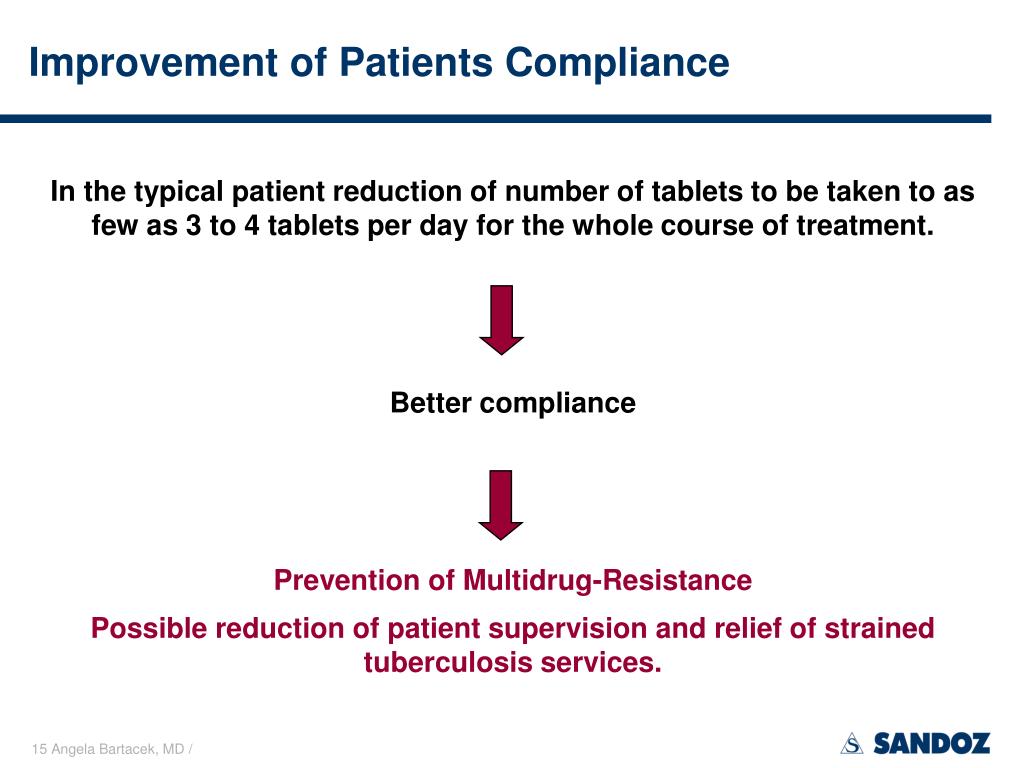 Improvement of Patients Compliance

In the typical patient reduction of number of tablets to be taken to as few as 3 to 4 tablets per day for the whole course of treatment.

Better compliance

Prevention of Multidrug-Resistance

Possible reduction of patient supervision and relief of strained tuberculosis services.

15 Angela Bartacek, MD /

SANDOZ